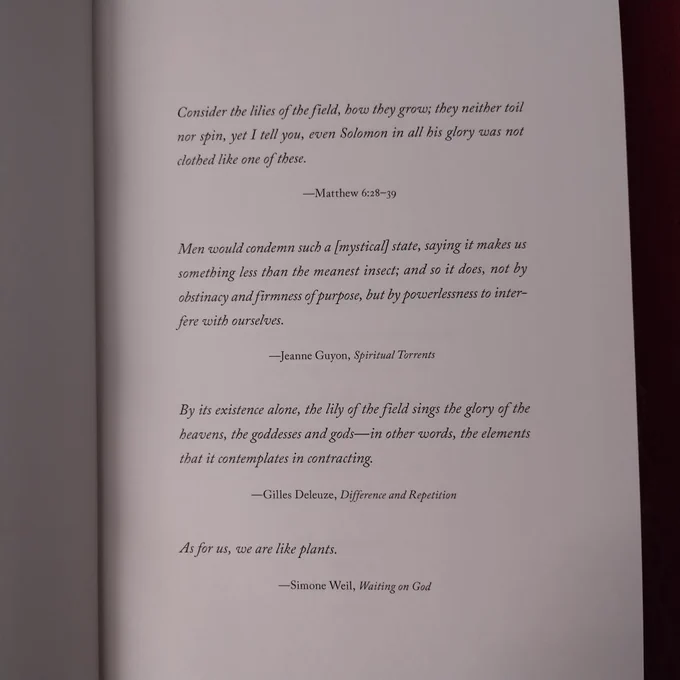 Consider the lilies of the field, how they grow; they neither toil nor spin, yet I tell you, even Solomon in all his glory was not clothed like one of these.

—Matthew 6:28–39

Men would condemn such a [mystical] state, saying it makes us something less than the meanest insect; and so it does, not by obstinacy and firmness of purpose, but by powerlessness to interfere with ourselves.

—Jeanne Guyon, Spiritual Torrents

By its existence alone, the lily of the field sings the glory of the heavens, the goddesses and gods—in other words, the elements that it contemplates in contracting.

—Gilles Deleuze, Difference and Repetition

As for us, we are like plants.

—Simone Weil, Waiting on God